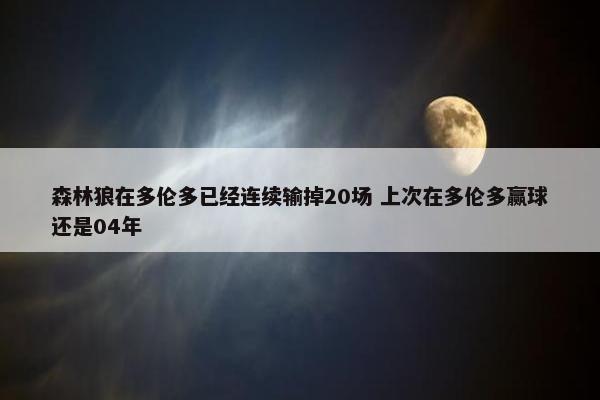 森林狼在多伦多已经连续输掉20场 上次在多伦多赢球还是04年